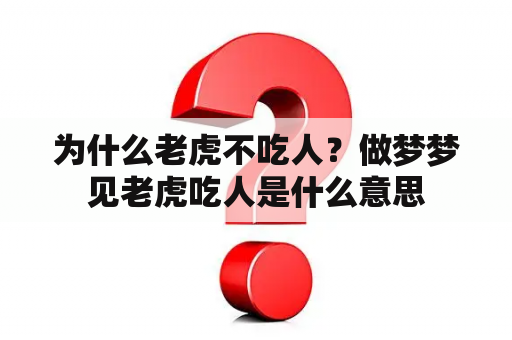 为什么老虎不吃人？做梦梦见老虎吃人是什么意思